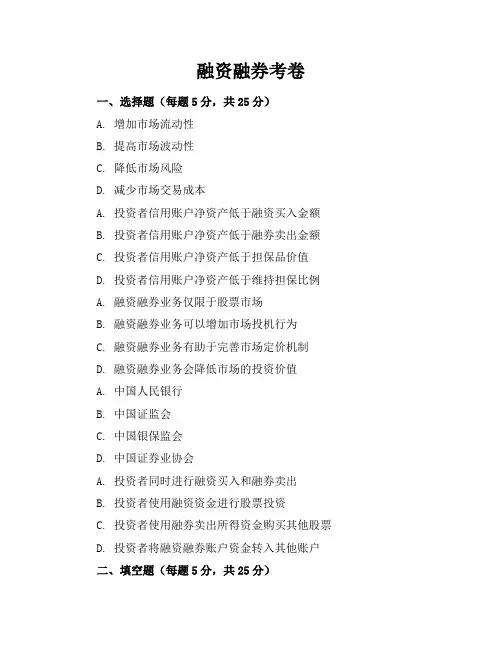 融资融券考卷

一、选择题（每题5分，共25分）

A. 增加市场流动性

B. 提高市场波动性

C. 降低市场风险

D. 减少市场交易成本

A. 投资者信用账户净资产低于融资买入金额

B. 投资者信用账户净资产低于融券卖出金额

C. 投资者信用账户净资产低于担保品价值

D. 投资者信用账户净资产低于维持担保比例

A. 融资融券业务仅限于股票市场

B. 融资融券业务可以增加市场投机行为

C. 融资融券业务有助于完善市场定价机制

D. 融资融券业务会降低市场的投资价值

A. 中国人民银行

B. 中国证监会

C. 中国银保监会

D. 中国证券业协会

A. 投资者同时进行融资买入和融券卖出

B. 投资者使用融资资金进行股票投资

C. 投资者使用融券卖出所得资金购买其他股票

D. 投资者将融资融券账户资金转入其他账户

二、填空题（每题5分，共25分）